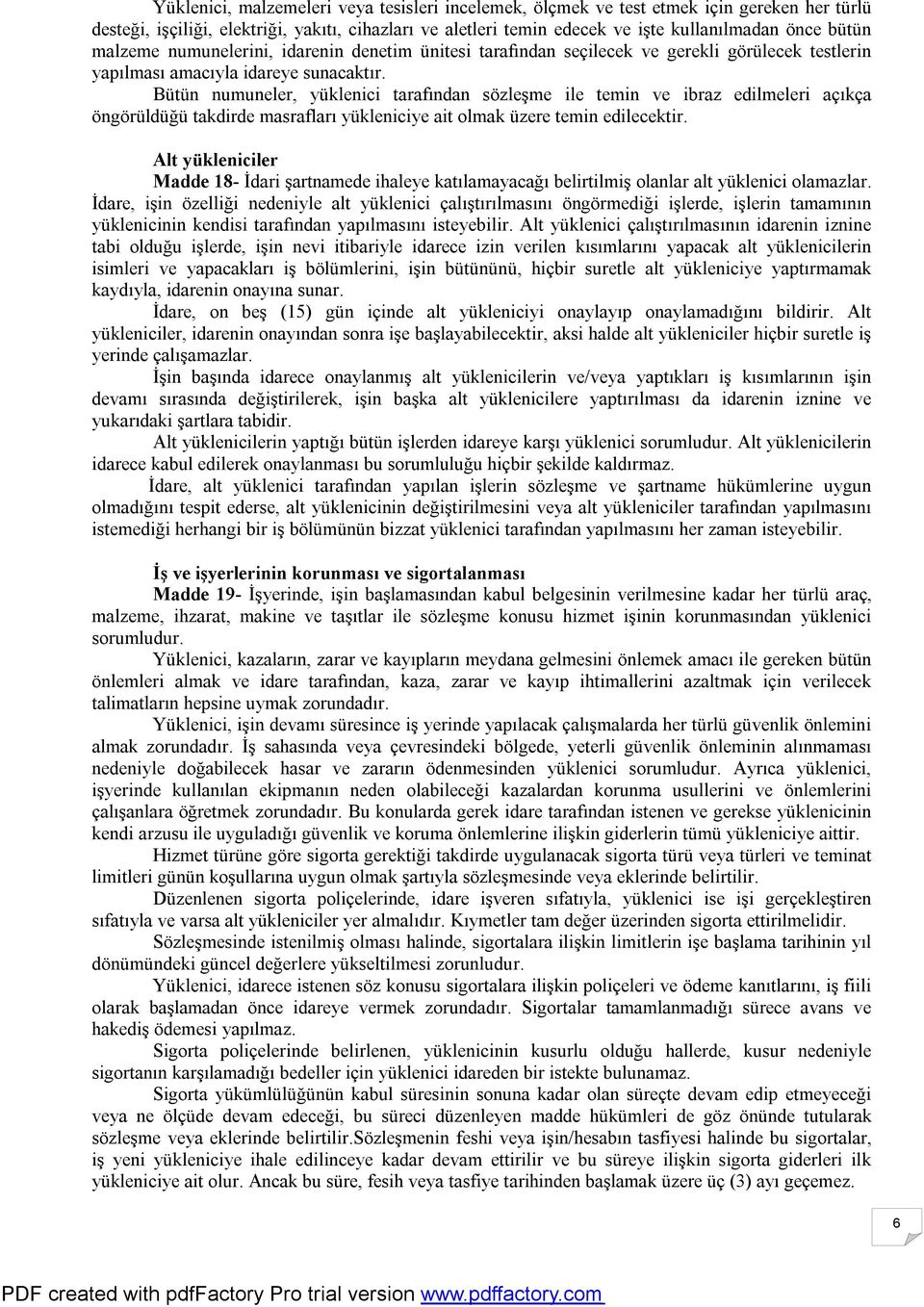 Yüklenici, malzemeleri veya tesisleri incelemek, ölçmek ve test etmek için gereken her türlü desteği, işçiliği, elektriği, yakıtı, cihazları ve aletleri temin edecek ve işte kullanılmadan önce bütün malzeme numunelerini, idarenin denetim ünitesi tarafından seçilecek ve gerekli görülecek testlerin yapılması amacıyla idareye sunacaktır.

Bütün numuneler, yüklenici tarafından sözleşme ile temin ve ibraz edilmeleri açıkça öngörüldüğü takdirde masrafları yükleniciye ait olmak üzere temin edilecektir.

Alt yükleniciler

Madde 18- İdari şartnamede ihaleye katılamayacağı belirtilmiş olanlar alt yüklenici olamazlar. İdare, işin özelliği nedeniyle alt yüklenici çalıştırılmasını öngörmediği işlerde, işlerin tamamının yüklenicinin kendisi tarafından yapılmasını isteyebilir. Alt yüklenici çalıştırılmasının idarenin iznine tabi olduğu işlerde, işin nevi itibariyle idarece izin verilen kısımlarını yapacak alt yüklenicilerin isimleri ve yapacakları iş bölümlerini, işin bütününü, hiçbir suretle alt yükleniciye yaptırmamak kaydıyla, idarenin onayına sunar.

İdare, on beş (15) gün içinde alt yükleniciyi onaylayıp onaylamadığını bildirir. Alt yükleniciler, idarenin onayından sonra işe başlayabilecektir, aksi halde alt yükleniciler hiçbir suretle iş yerinde çalışamazlar.

İşin başında idarece onaylanmış alt yüklenicilerin ve/veya yaptıkları iş kısımlarının işin devamı sırasında değiştirilerek, işin başka alt yüklenicilere yaptırılması da idarenin iznine ve yukarıdaki şartlara tabidir.

Alt yüklenicilerin yaptığı bütün işlerden idareye karşı yüklenici sorumludur. Alt yüklenicilerin idarece kabul edilerek onaylanması bu sorumluluğu hiçbir şekilde kaldırmaz.

İdare, alt yüklenici tarafından yapılan işlerin sözleşme ve şartname hükümlerine uygun olmadığını tespit ederse, alt yüklenicinin değiştirilmesini veya alt yükleniciler tarafından yapılmasını istemediği herhangi bir iş bölümünün bizzat yüklenici tarafından yapılmasını her zaman isteyebilir.

İş ve işyerlerinin korunması ve sigortalanması

Madde 19- İşyerinde, işin başlamasından kabul belgesinin verilmesine kadar her türlü araç, malzeme, ihzarat, makine ve taşıtlar ile sözleşme konusu hizmet işinin korunmasından yüklenici sorumludur.

Yüklenici, kazaların, zarar ve kayıpların meydana gelmesini önlemek amacı ile gereken bütün önlemleri almak ve idare tarafından, kaza, zarar ve kayıp ihtimallerini azaltmak için verilecek talimatların hepsine uymak zorundadır.

Yüklenici, işin devamı süresince iş yerinde yapılacak çalışmalarda her türlü güvenlik önlemini almak zorundadır. İş sahasında veya çevresindeki bölgede, yeterli güvenlik önleminin alınmaması nedeniyle doğabilecek hasar ve zararın ödenmesinden yüklenici sorumludur. Ayrıca yüklenici, işyerinde kullanılan ekipmanın neden olabileceği kazalardan korunma usullerini ve önlemlerini çalışanlara öğretmek zorundadır. Bu konularda gerek idare tarafından istenen ve gerekse yüklenicinin kendi arzusu ile uyguladığı güvenlik ve koruma önlemlerine ilişkin giderlerin tümü yükleniciye aittir.

Hizmet türüne göre sigorta gerektiği takdirde uygulanacak sigorta türü veya türleri ve teminat limitleri günün koşullarına uygun olmak şartıyla sözleşmesinde veya eklerinde belirtilir.

Düzenlenen sigorta poliçelerinde, idare işveren sıfatıyla, yüklenici ise işi gerçekleştiren sıfatıyla ve varsa alt yükleniciler yer almalıdır. Kıymetler tam değer üzerinden sigorta ettirilmelidir.

Sözleşmesinde istenilmiş olması halinde, sigortalara ilişkin limitlerin işe başlama tarihinin yıl dönümündeki güncel değerlere yükseltilmesi zorunludur.

Yüklenici, idarece istenen söz konusu sigortalara ilişkin poliçeleri ve ödeme kanıtlarını, iş fiili olarak başlamadan önce idareye vermek zorundadır. Sigortalar tamamlanmadığı sürece avans ve hakediş ödemesi yapılmaz.

Sigorta poliçelerinde belirlenen, yüklenicinin kusurlu olduğu hallerde, kusur nedeniyle sigortanın karşılamadığı bedeller için yüklenici idareden bir istekte bulunamaz.

Sigorta yükümlülüğünün kabul süresinin sonuna kadar olan süreçte devam edip etmeyeceği veya ne ölçüde devam edeceği, bu süreci düzenleyen madde hükümleri de göz önünde tutularak sözleşme veya eklerinde belirtilir.Sözleşmenin feshi veya işin/hesabın tasfiyesi halinde bu sigortalar, iş yeni yükleniciye ihale edilinceye kadar devam ettirilir ve bu süreye ilişkin sigorta giderleri ilk yükleniciye ait olur. Ancak bu süre, fesih veya tasfiye tarihinden başlamak üzere üç (3) ayı geçemez.

6

PDF created with pdfFactory Pro trial version www.pdffactory.com